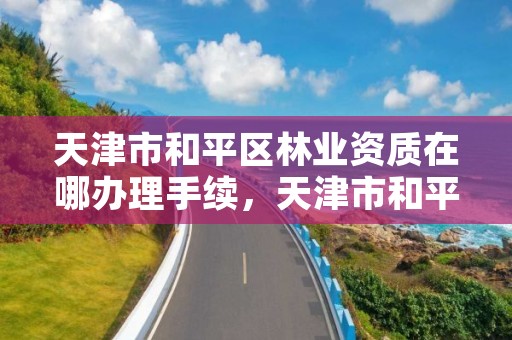 天津市和平区林业资质在哪办理手续，天津市和平